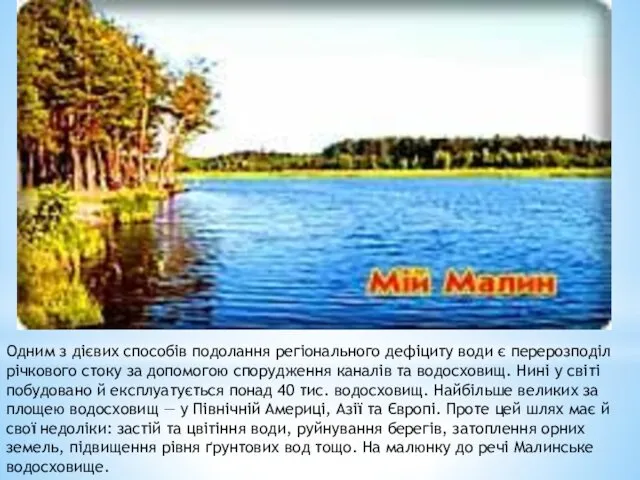 Мій Малин

Одним з дієвих способів подолання регіонального дефіциту води є перерозподіл річкового стоку за допомогою спорудження каналів та водосховищ. Нині у світі побудовано й експлуатується понад 40 тис. водосховищ. Найбільше великих за площею водосховищ — у Північній Америці, Азії та Європі. Проте цей шлях має й свої недоліки: застій та цвітіння води, руйнування берегів, затоплення орних земель, підвищення рівня ґрунтових вод тощо. На малюнку до речі Малинське водосховище.